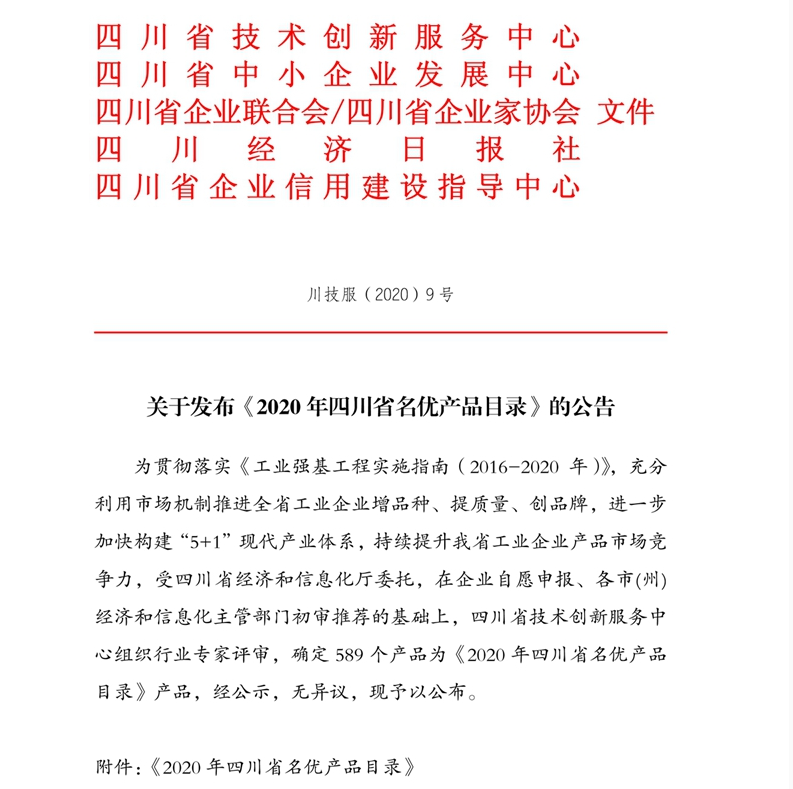 四川省技术创新服务中心
四川省中小企业发展中心
四川省企业联合会/四川省企业家协会 文件
四川经济日报社
四川省企业信用建设指导中心

川技服（2020）9号

关于发布《2020年四川省名优产品目录》的公告

为贯彻落实《工业强基工程实施指南（2016-2020年）》，充分利用市场机制推进全省工业企业增品种、提质量、创品牌，进一步加快构建“5+1”现代产业体系，持续提升我省工业企业产品市场竞争力，受四川省经济和信息化厅委托，在企业自愿申报、各市(州)经济和信息化主管部门初审推荐的基础上，四川省技术创新服务中心组织行业专家评审，确定589个产品为《2020年四川省名优产品目录》产品，经公示，无异议，现予以公布。

附件：《2020年四川省名优产品目录》